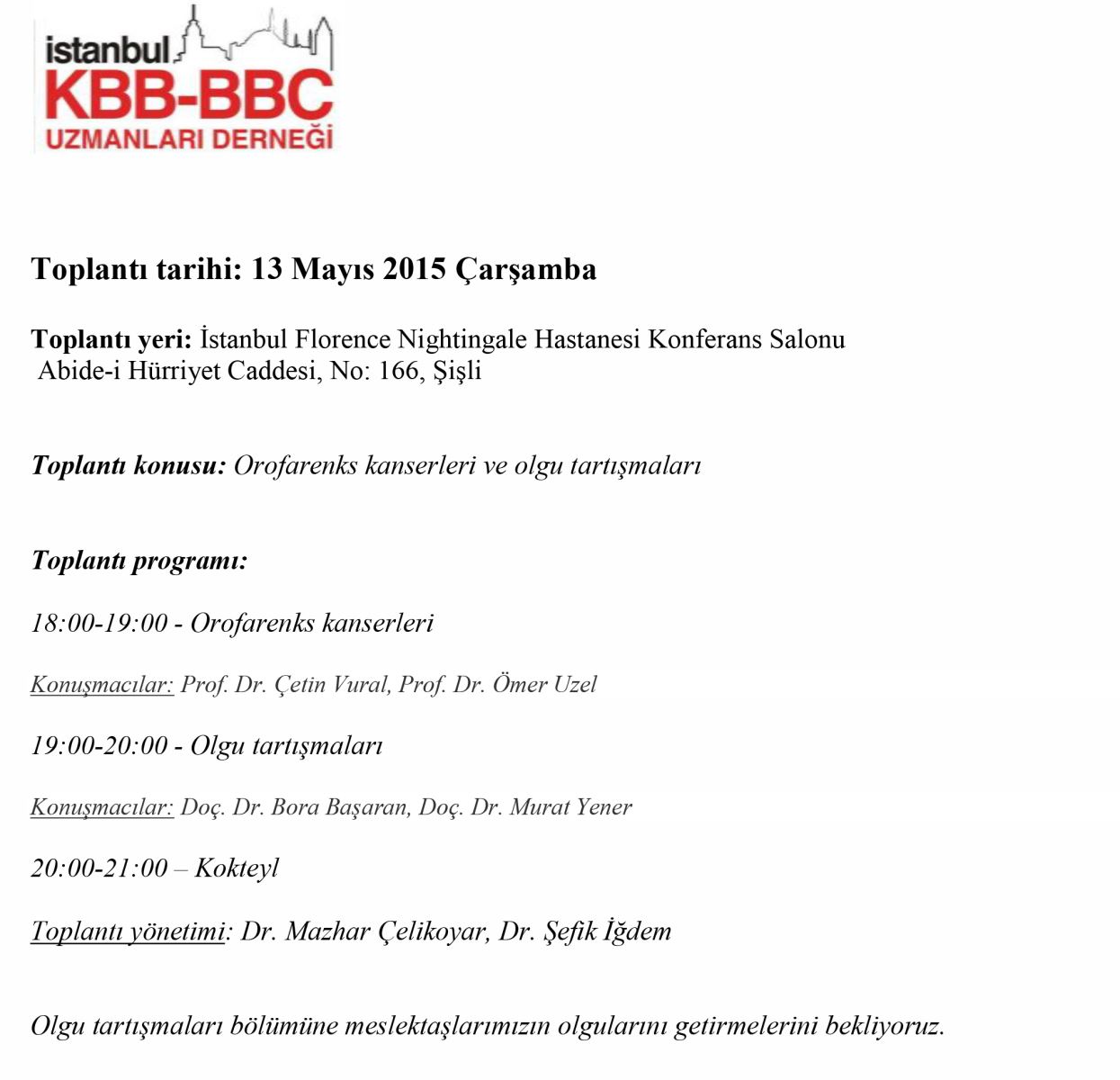 istanbul
KBB-BBC
UZMANLARI DERNEĞİ

Toplantı tarihi: 13 Mayıs 2015 Çarşamba

Toplantı yeri: İstanbul Florence Nightingale Hastanesi Konferans Salonu
Abide-i Hürriyet Caddesi, No: 166, Şişli

Toplantı konusu: Orofarenks kanserleri ve olgu tartışmaları

Toplantı programı:

18:00-19:00 - Orofarenks kanserleri

Konuşmacılar: Prof. Dr. Çetin Vural, Prof. Dr. Ömer Uzel

19:00-20:00 - Olgu tartışmaları

Konuşmacılar: Doç. Dr. Bora Başaran, Doç. Dr. Murat Yener

20:00-21:00 – Kokteyl

Toplantı yönetimi: Dr. Mazhar Çelikoyar, Dr. Şefik İğdem

Olgu tartışmaları bölümüne meslektaşlarımızın olgularını getirmelerini bekliyoruz.